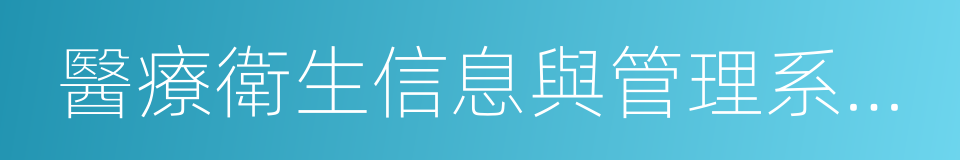 醫療衛生信息與管理系...